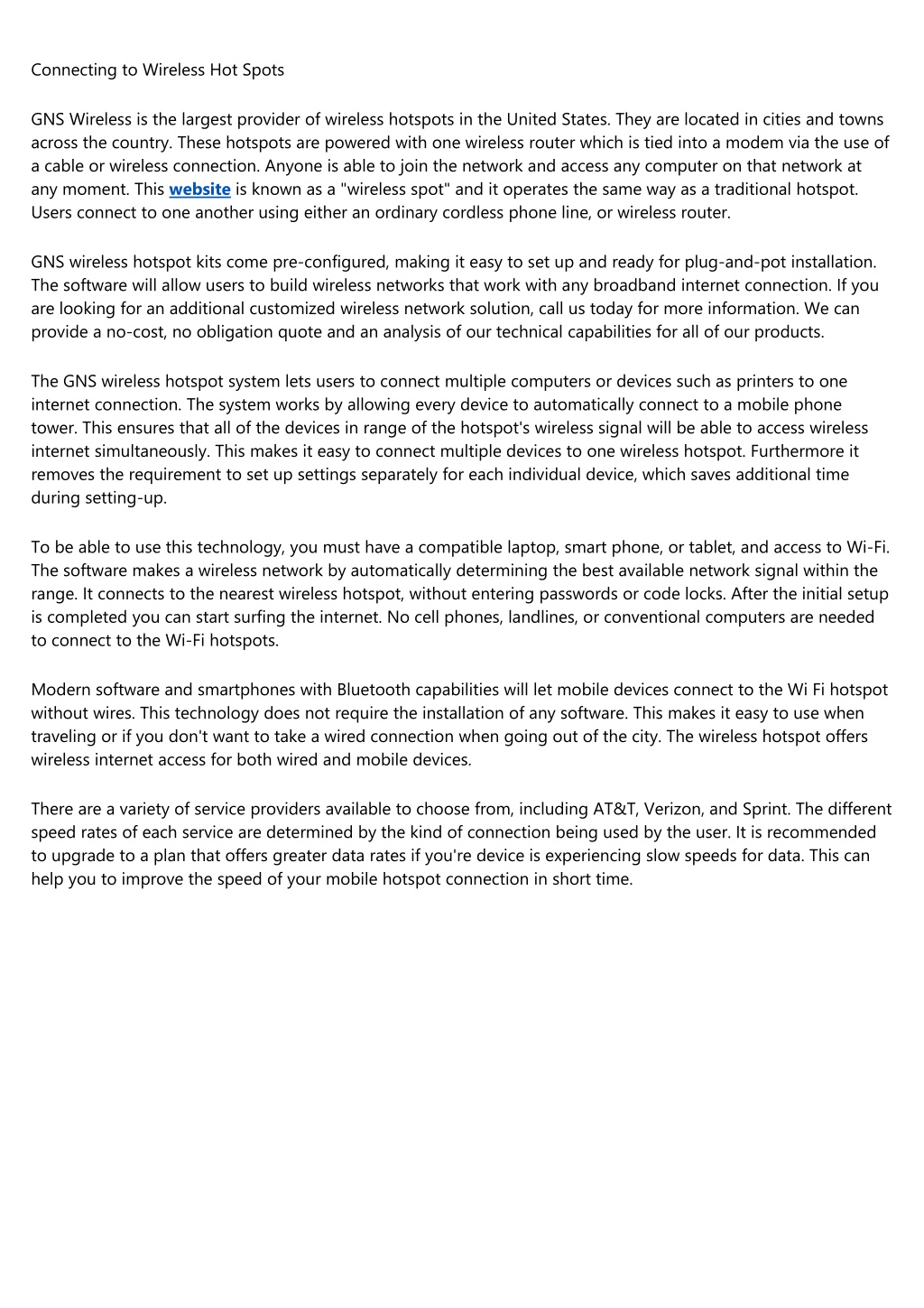 Connecting to Wireless Hot Spots

GNS Wireless is the largest provider of wireless hotspots in the United States. They are located in cities and towns across the country. These hotspots are powered with one wireless router which is tied into a modem via the use of a cable or wireless connection. Anyone is able to join the network and access any computer on that network at any moment. This website is known as a "wireless spot" and it operates the same way as a traditional hotspot. Users connect to one another using either an ordinary cordless phone line, or wireless router.

GNS wireless hotspot kits come pre-configured, making it easy to set up and ready for plug-and-pot installation. The software will allow users to build wireless networks that work with any broadband internet connection. If you are looking for an additional customized wireless network solution, call us today for more information. We can provide a no-cost, no obligation quote and an analysis of our technical capabilities for all of our products.

The GNS wireless hotspot system lets users to connect multiple computers or devices such as printers to one internet connection. The system works by allowing every device to automatically connect to a mobile phone tower. This ensures that all of the devices in range of the hotspot's wireless signal will be able to access wireless internet simultaneously. This makes it easy to connect multiple devices to one wireless hotspot. Furthermore it removes the requirement to set up settings separately for each individual device, which saves additional time during setting-up.

To be able to use this technology, you must have a compatible laptop, smart phone, or tablet, and access to Wi-Fi. The software makes a wireless network by automatically determining the best available network signal within the range. It connects to the nearest wireless hotspot, without entering passwords or code locks. After the initial setup is completed you can start surfing the internet. No cell phones, landlines, or conventional computers are needed to connect to the Wi-Fi hotspots.

Modern software and smartphones with Bluetooth capabilities will let mobile devices connect to the Wi Fi hotspot without wires. This technology does not require the installation of any software. This makes it easy to use when traveling or if you don't want to take a wired connection when going out of the city. The wireless hotspot offers wireless internet access for both wired and mobile devices.

There are a variety of service providers available to choose from, including AT&T, Verizon, and Sprint. The different speed rates of each service are determined by the kind of connection being used by the user. It is recommended to upgrade to a plan that offers greater data rates if you're device is experiencing slow speeds for data. This can help you to improve the speed of your mobile hotspot connection in short time.